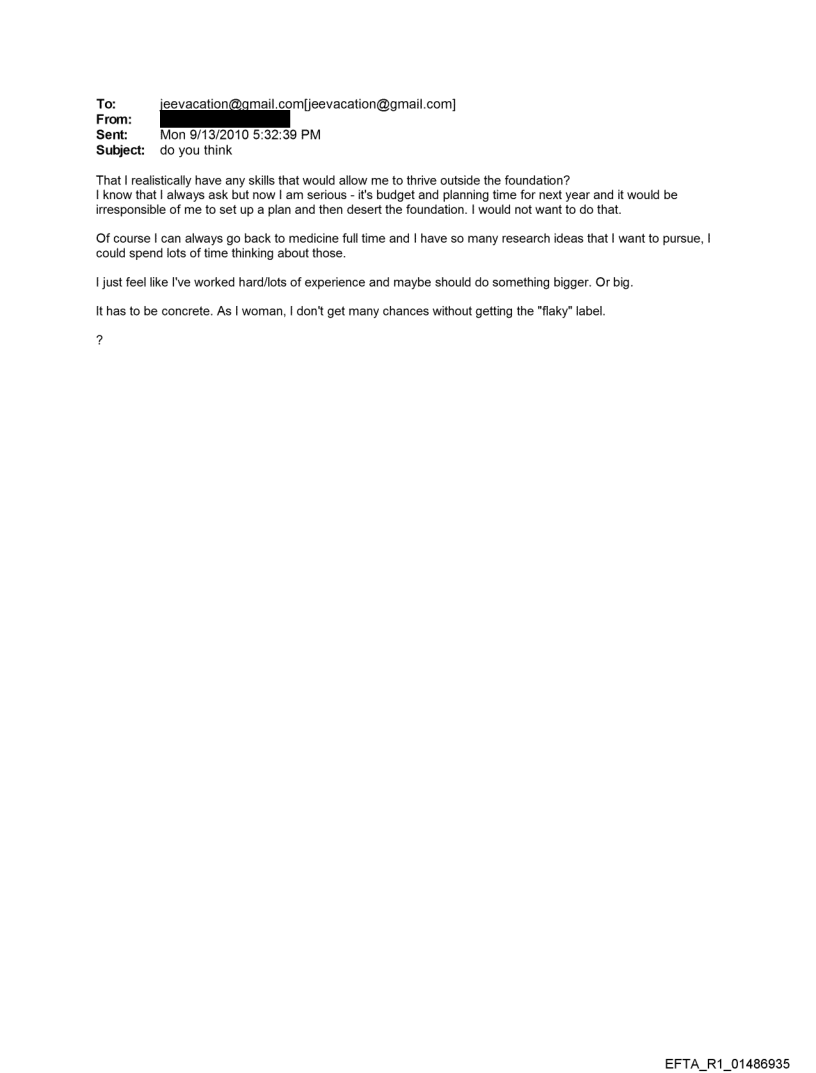 To: jeevacation@gmail.com[jeevacation@gmail.com]
From:
Sent: Mon 9/13/2010 5:32:39 PM
Subject: do you think

That I realistically have any skills that would allow me to thrive outside the foundation?
I know that I always ask but now I am serious - it's budget and planning time for next year and it would be irresponsible of me to set up a plan and then desert the foundation. I would not want to do that.

Of course I can always go back to medicine full time and I have so many research ideas that I want to pursue, I could spend lots of time thinking about those.

I just feel like I've worked hard/lots of experience and maybe should do something bigger. Or big.

It has to be concrete. As I woman, I don't get many chances without getting the "flaky" label.

?

EFTA_R1_01486935